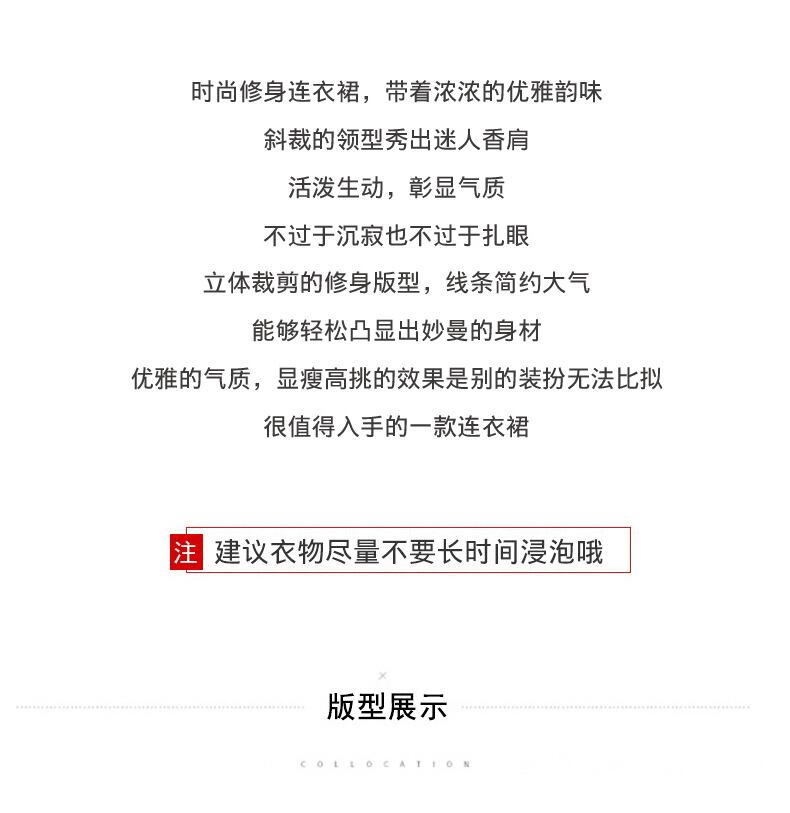 时尚修身连衣裙，带着浓浓的优雅韵味

斜裁的领型秀出迷人香肩

活泼生动，彰显气质

不过于沉寂也不过于扎眼

立体裁剪的修身版型，线条简约大气

能够轻松凸显出妙曼的身材

优雅的气质，显瘦高挑的效果是别的装扮无法比拟

很值得入手的一款连衣裙

注 建议衣物尽量不要长时间浸泡哦

×

版型展示

COLLOCATION